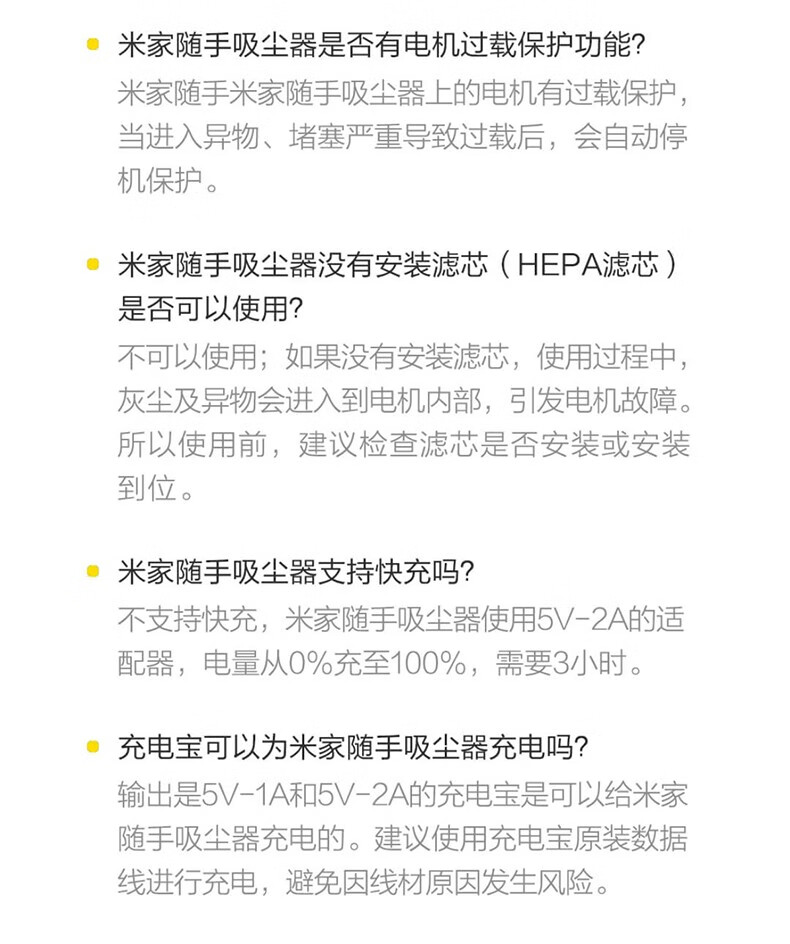 • 米家随手吸尘器是否有电机过载保护功能?

米家随手米家随手吸尘器上的电机有过载保护，当进入异物、堵塞严重导致过载后，会自动停机保护。

• 米家随手吸尘器没有安装滤芯（HEPA滤芯）是否可以使用?

不可以使用；如果没有安装滤芯，使用过程中，灰尘及异物会进入到电机内部，引发电机故障。所以使用前，建议检查滤芯是否安装或安装到位。

• 米家随手吸尘器支持快充吗?

不支持快充，米家随手吸尘器使用5V-2A的适配器，电量从0%充至100%，需要3小时。

• 充电宝可以为米家随手吸尘器充电吗?

输出是5V-1A和5V-2A的充电宝是可以给米家随手吸尘器充电的。建议使用充电宝原装数据线进行充电，避免因线材原因发生风险。